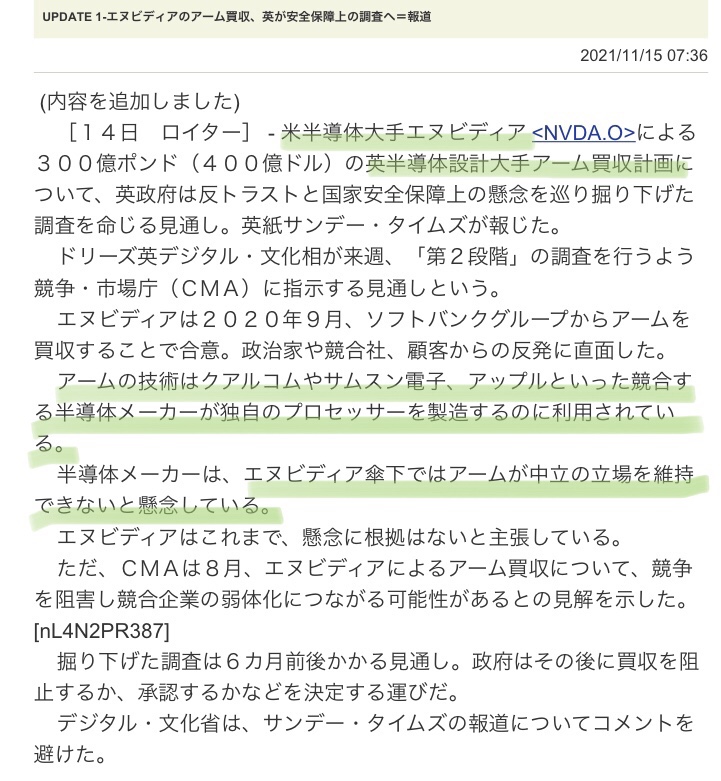 UPDATE 1-エヌビディアのアーム買収、英が安全保障上の調査へ＝報道

2021/11/15 07:36

(内容を追加しました)

［１４日　ロイター］ - 米半導体大手エヌビディア <NVDA.O>による３００億ポンド（４００億ドル）の英半導体設計大手アーム買収計画について、英政府は反トラストと国家安全保障上の懸念を巡り掘り下げた調査を命じる見通し。英紙サンデー・タイムズが報じた。

ドリーズ英デジタル・文化相が来週、「第２段階」の調査を行うよう競争・市場庁（ＣＭＡ）に指示する見通しという。

エヌビディアは２０２０年９月、ソフトバンクグループからアームを買収することで合意。政治家や競合社、顧客からの反発に直面した。

アームの技術はクアルコムやサムスン電子、アップルといった競合する半導体メーカーが独自のプロセッサーを製造するのに利用されている。

半導体メーカーは、エヌビディア傘下ではアームが中立の立場を維持できないと懸念している。

エヌビディアはこれまで、懸念に根拠はないと主張している。

ただ、ＣＭＡは８月、エヌビディアによるアーム買収について、競争を阻害し競合企業の弱体化につながる可能性があるとの見解を示した。[nL4N2PR387]

掘り下げた調査は６カ月前後かかる見通し。政府はその後に買収を阻止するか、承認するかなどを決定する運びだ。

デジタル・文化省は、サンデー・タイムズの報道についてコメントを避けた。